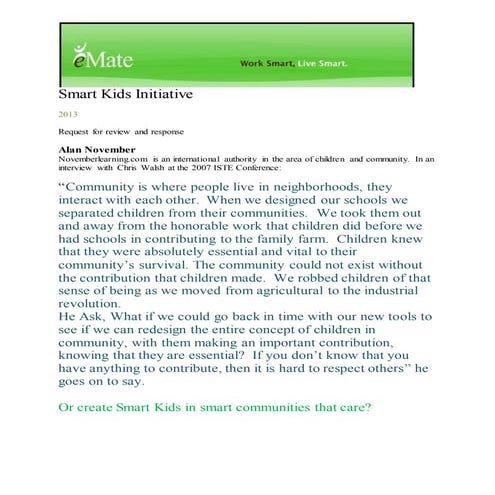 eMate

Work Smart, Live Smart.

Smart Kids Initiative

2013

Request for review and response

Alan November
Novemberlearning.com is an international authority in the area of children and community. In an interview with Chris Walsh at the 2007 ISTE Conference:

“Community is where people live in neighborhoods, they interact with each other. When we designed our schools we separated children from their communities. We took them out and away from the honorable work that children did before we had schools in contributing to the family farm. Children knew that they were absolutely essential and vital to their community’s survival. The community could not exist without the contribution that children made. We robbed children of that sense of being as we moved from agricultural to the industrial revolution.
He Ask, What if we could go back in time with our new tools to see if we can redesign the entire concept of children in community, with them making an important contribution, knowing that they are essential? If you don’t know that you have anything to contribute, then it is hard to respect others” he goes on to say.

Or create Smart Kids in smart communities that care?